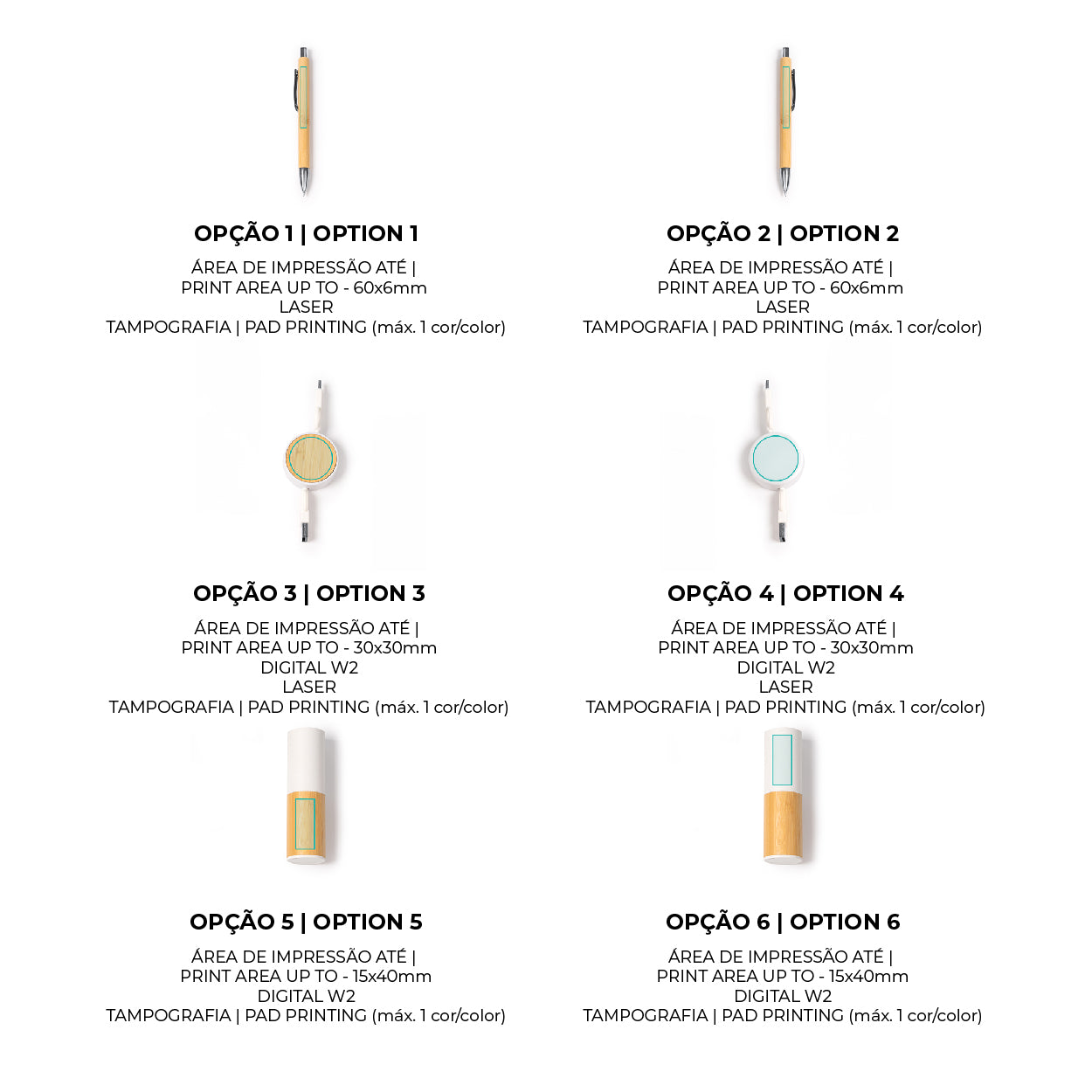 OPÇÃO 1 | OPTION 1

ÁREA DE IMPRESSÃO ATÉ | PRINT AREA UP TO - 60x6mm
LASER
TAMPOGRAFIA | PAD PRINTING (máx. 1 cor/color)

OPÇÃO 2 | OPTION 2

ÁREA DE IMPRESSÃO ATÉ | PRINT AREA UP TO - 60x6mm
LASER
TAMPOGRAFIA | PAD PRINTING (máx. 1 cor/color)

OPÇÃO 3 | OPTION 3

ÁREA DE IMPRESSÃO ATÉ | PRINT AREA UP TO - 30x30mm
DIGITAL W2
LASER
TAMPOGRAFIA | PAD PRINTING (máx. 1 cor/color)

OPÇÃO 4 | OPTION 4

ÁREA DE IMPRESSÃO ATÉ | PRINT AREA UP TO - 30x30mm
DIGITAL W2
LASER
TAMPOGRAFIA | PAD PRINTING (máx. 1 cor/color)

OPÇÃO 5 | OPTION 5

ÁREA DE IMPRESSÃO ATÉ | PRINT AREA UP TO - 15x40mm
DIGITAL W2
TAMPOGRAFIA | PAD PRINTING (máx. 1 cor/color)

OPÇÃO 6 | OPTION 6

ÁREA DE IMPRESSÃO ATÉ | PRINT AREA UP TO - 15x40mm
DIGITAL W2
TAMPOGRAFIA | PAD PRINTING (máx. 1 cor/color)